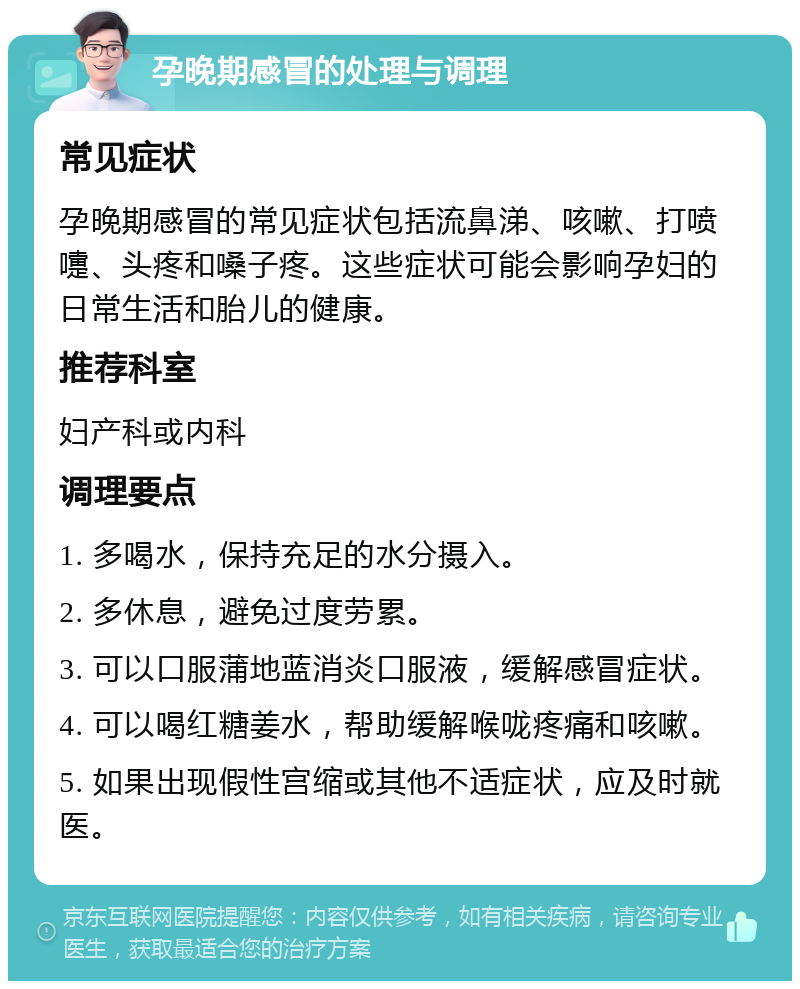 孕晚期感冒的处理与调理

常见症状

孕晚期感冒的常见症状包括流鼻涕、咳嗽、打喷嚏、头疼和嗓子疼。这些症状可能会影响孕妇的日常生活和胎儿的健康。

推荐科室

妇产科或内科

调理要点

1. 多喝水，保持充足的水分摄入。

2. 多休息，避免过度劳累。

3. 可以口服蒲地蓝消炎口服液，缓解感冒症状。

4. 可以喝红糖姜水，帮助缓解喉咙疼痛和咳嗽。

5. 如果出现假性宫缩或其他不适症状，应及时就医。

京东互联网医院提醒您：内容仅供参考，如有相关疾病，请咨询专业医生，获取最适合您的治疗方案